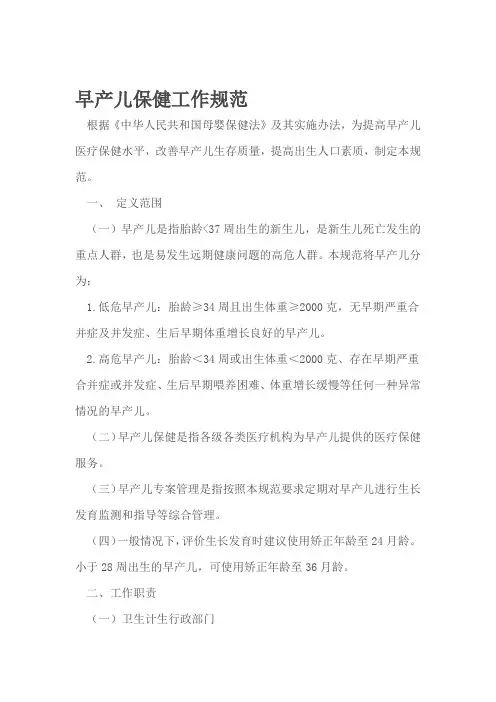 早产儿保健工作规范

根据《中华人民共和国母婴保健法》及其实施办法，为提高早产儿医疗保健水平，改善早产儿生存质量，提高出生人口素质，制定本规范。

一、 定义范围

（一）早产儿是指胎龄<37周出生的新生儿，是新生儿死亡发生的重点人群，也是易发生远期健康问题的高危人群。本规范将早产儿分为：

1.低危早产儿：胎龄≥34周且出生体重≥2000克，无早期严重合并症及并发症、生后早期体重增长良好的早产儿。

2.高危早产儿：胎龄＜34周或出生体重＜2000克、存在早期严重合并症或并发症、生后早期喂养困难、体重增长缓慢等任何一种异常情况的早产儿。

（二）早产儿保健是指各级各类医疗机构为早产儿提供的医疗保健服务。

（三）早产儿专案管理是指按照本规范要求定期对早产儿进行生长发育监测和指导等综合管理。

（四）一般情况下，评价生长发育时建议使用矫正年龄至24月龄。小于28周出生的早产儿，可使用矫正年龄至36月龄。

二、工作职责

（一）卫生计生行政部门